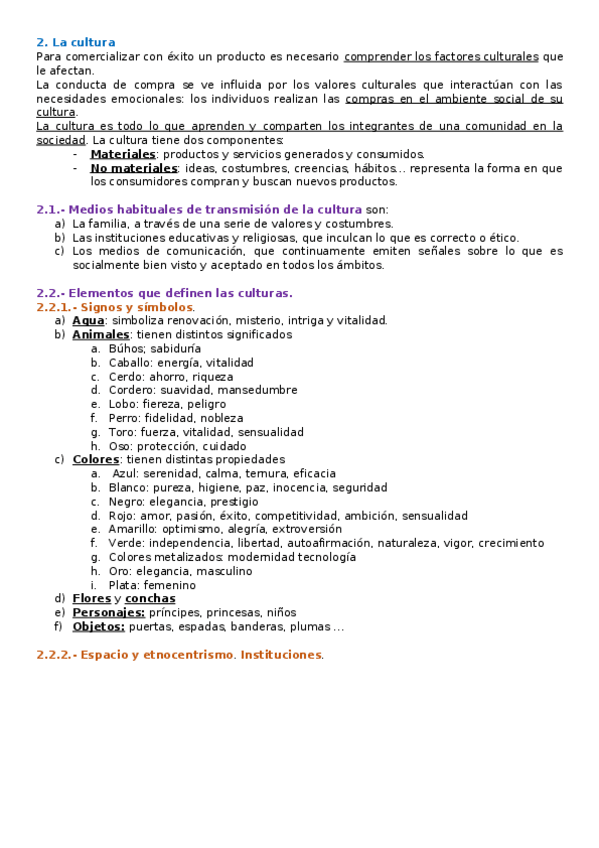 2. La cultura

Para comercializar con éxito un producto es necesario comprender los factores culturales que le afectan.

La conducta de compra se ve influida por los valores culturales que interactúan con las necesidades emocionales: los individuos realizan las compras en el ambiente social de su cultura.

La cultura es todo lo que aprenden y comparten los integrantes de una comunidad en la sociedad. La cultura tiene dos componentes:

- Materiales: productos y servicios generados y consumidos.
- No materiales: ideas, costumbres, creencias, hábitos… representa la forma en que los consumidores compran y buscan nuevos productos.

2.1.- Medios habituales de transmisión de la cultura son:

a) La familia, a través de una serie de valores y costumbres.
b) Las instituciones educativas y religiosas, que inculcan lo que es correcto o ético.
c) Los medios de comunicación, que continuamente emiten señales sobre lo que es socialmente bien visto y aceptado en todos los ámbitos.

2.2.- Elementos que definen las culturas.

2.2.1.- Signos y símbolos.

a) Agua: simboliza renovación, misterio, intriga y vitalidad.
b) Animales: tienen distintos significados
   a. Búhos: sabiduría
   b. Caballo: energía, vitalidad
   c. Cerdo: ahorro, riqueza
   d. Cordero: suavidad, mansedumbre
   e. Lobo: fiereza, peligro
   f. Perro: fidelidad, nobleza
   g. Toro: fuerza, vitalidad, sensualidad
   h. Oso: protección, cuidado
c) Colores: tienen distintas propiedades
   a. Azul: serenidad, calma, ternura, eficacia
   b. Blanco: pureza, higiene, paz, inocencia, seguridad
   c. Negro: elegancia, prestigio
   d. Rojo: amor, pasión, éxito, competitividad, ambición, sensualidad
   e. Amarillo: optimismo, alegría, extroversión
   f. Verde: independencia, libertad, autoafirmación, naturaleza, vigor, crecimiento
   g. Colores metalizados: modernidad tecnología
   h. Oro: elegancia, masculino
   i. Plata: femenino
d) Flores y conchas
e) Personajes: príncipes, princesas, niños
f) Objetos: puertas, espadas, banderas, plumas …

2.2.2.- Espacio y etnocentrismo. Instituciones.